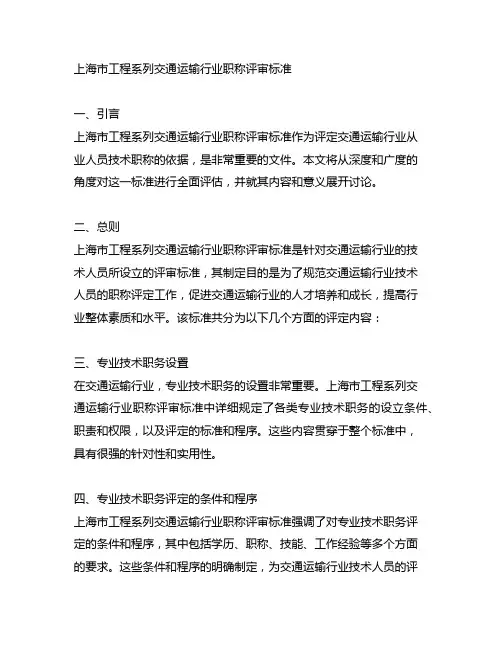 上海市工程系列交通运输行业职称评审标准

一、引言
上海市工程系列交通运输行业职称评审标准作为评定交通运输行业从业人员技术职称的依据，是非常重要的文件。本文将从深度和广度的角度对这一标准进行全面评估，并就其内容和意义展开讨论。

二、总则
上海市工程系列交通运输行业职称评审标准是针对交通运输行业的技术人员所设立的评审标准，其制定目的是为了规范交通运输行业技术人员的职称评定工作，促进交通运输行业的人才培养和成长，提高行业整体素质和水平。该标准共分为以下几个方面的评定内容：

三、专业技术职务设置
在交通运输行业，专业技术职务的设置非常重要。上海市工程系列交通运输行业职称评审标准中详细规定了各类专业技术职务的设立条件、职责和权限，以及评定的标准和程序。这些内容贯穿于整个标准中，具有很强的针对性和实用性。

四、专业技术职务评定的条件和程序
上海市工程系列交通运输行业职称评审标准强调了对专业技术职务评定的条件和程序，其中包括学历、职称、技能、工作经验等多个方面的要求。这些条件和程序的明确制定，为交通运输行业技术人员的评